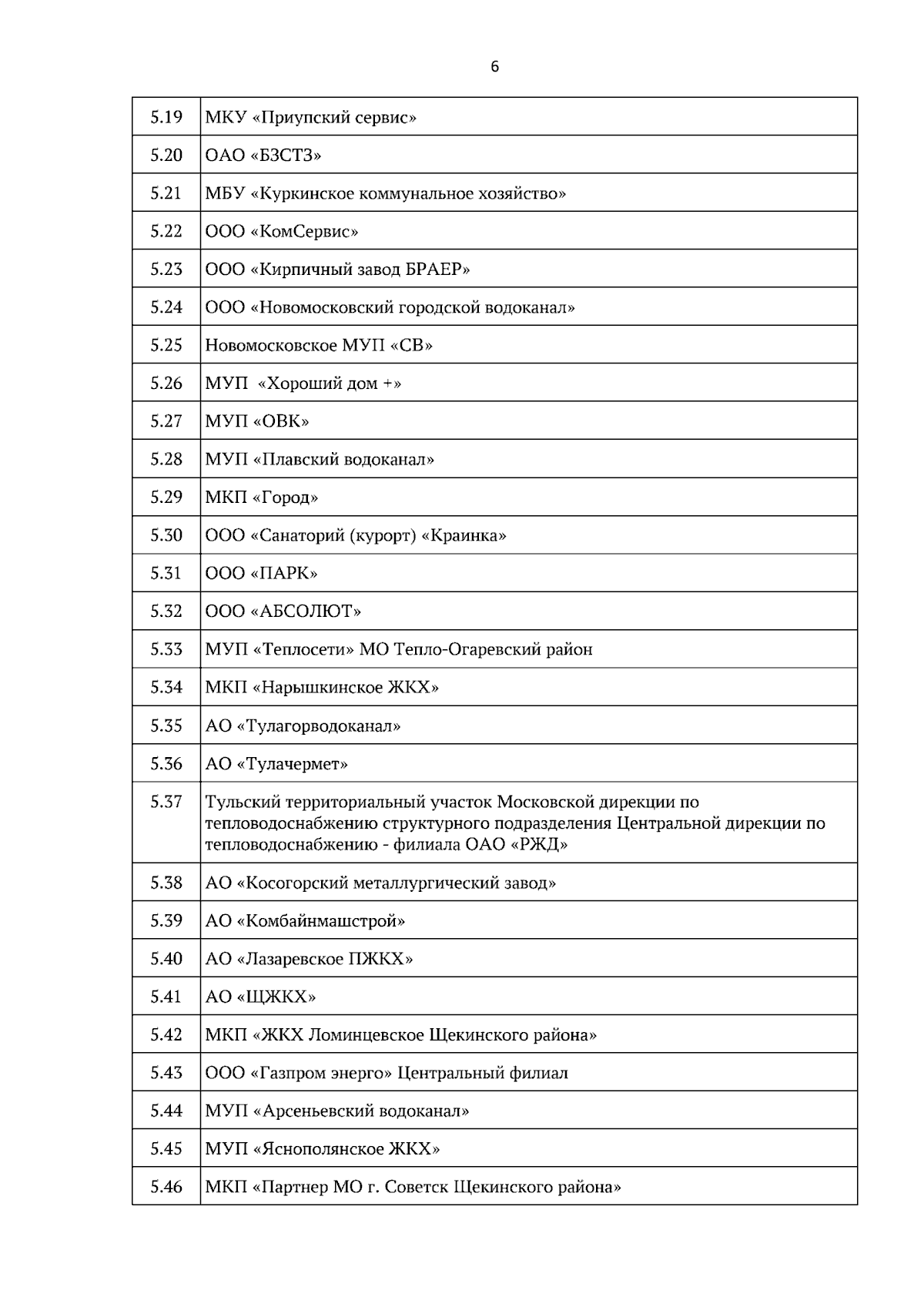 6

| | |
|---|---|
| 5.19 | МКУ «Приупский сервис» |
| 5.20 | ОАО «БЗСТЗ» |
| 5.21 | МБУ «Куркинское коммунальное хозяйство» |
| 5.22 | ООО «КомСервис» |
| 5.23 | ООО «Кирпичный завод БРАЕР» |
| 5.24 | ООО «Новомосковский городской водоканал» |
| 5.25 | Новомосковское МУП «СВ» |
| 5.26 | МУП «Хороший дом +» |
| 5.27 | МУП «ОВК» |
| 5.28 | МУП «Плавский водоканал» |
| 5.29 | МКП «Город» |
| 5.30 | ООО «Санаторий (курорт) «Краинка» |
| 5.31 | ООО «ПАРК» |
| 5.32 | ООО «АБСОЛЮТ» |
| 5.33 | МУП «Теплосети» МО Тепло-Огаревский район |
| 5.34 | МКП «Нарышкинское ЖКХ» |
| 5.35 | АО «Тулагорводоканал» |
| 5.36 | АО «Тулачермет» |
| 5.37 | Тульский территориальный участок Московской дирекции по тепловодоснабжению структурного подразделения Центральной дирекции по тепловодоснабжению - филиала ОАО «РЖД» |
| 5.38 | АО «Косогорский металлургический завод» |
| 5.39 | АО «Комбайнмашстрой» |
| 5.40 | АО «Лазаревское ПЖКХ» |
| 5.41 | АО «ЩЖКХ» |
| 5.42 | МКП «ЖКХ Ломинцевское Щекинского района» |
| 5.43 | ООО «Газпром энерго» Центральный филиал |
| 5.44 | МУП «Арсеньевский водоканал» |
| 5.45 | МУП «Яснополянское ЖКХ» |
| 5.46 | МКП «Партнер МО г. Советск Щекинского района» |